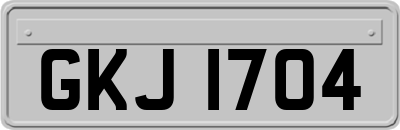 GKJ 1704